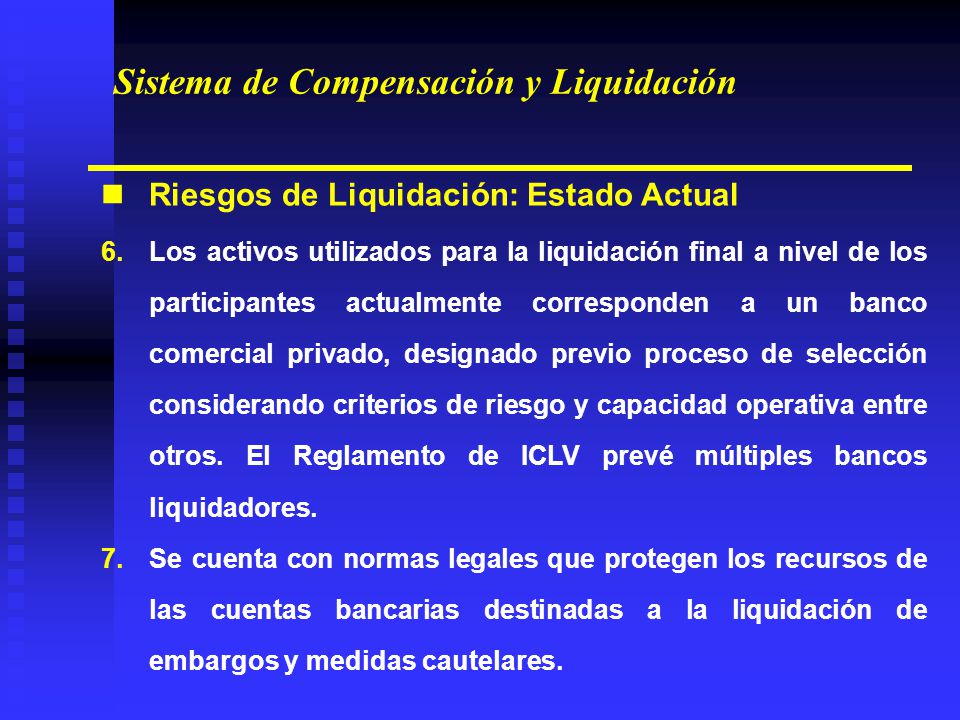 Sistema de Compensación y Liquidación

Riesgos de Liquidación: Estado Actual

6. Los activos utilizados para la liquidación final a nivel de los participantes actualmente corresponden a un banco comercial privado, designado previo proceso de selección considerando criterios de riesgo y capacidad operativa entre otros. El Reglamento de ICLV prevé múltiples bancos liquidadores.

7. Se cuenta con normas legales que protegen los recursos de las cuentas bancarias destinadas a la liquidación de embargos y medidas cautelares.